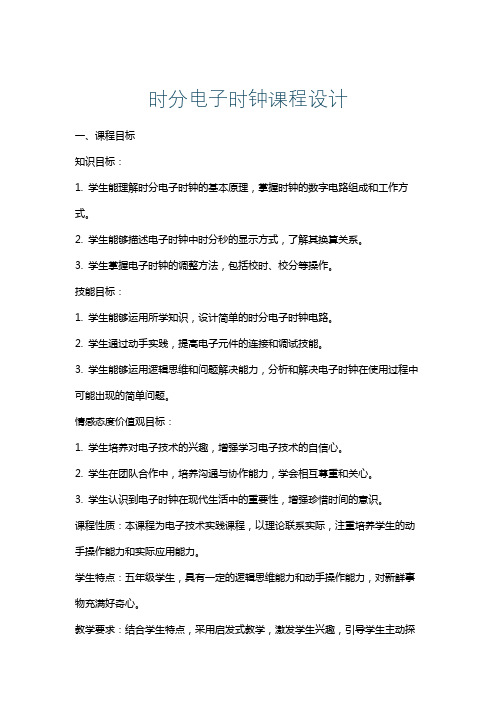 时分电子时钟课程设计

一、课程目标

知识目标：

1. 学生能理解时分电子时钟的基本原理，掌握时钟的数字电路组成和工作方式。

2. 学生能够描述电子时钟中时分秒的显示方式，了解其换算关系。

3. 学生掌握电子时钟的调整方法，包括校时、校分等操作。

技能目标：

1. 学生能够运用所学知识，设计简单的时分电子时钟电路。

2. 学生通过动手实践，提高电子元件的连接和调试技能。

3. 学生能够运用逻辑思维和问题解决能力，分析和解决电子时钟在使用过程中可能出现的简单问题。

情感态度价值观目标：

1. 学生培养对电子技术的兴趣，增强学习电子技术的自信心。

2. 学生在团队合作中，培养沟通与协作能力，学会相互尊重和关心。

3. 学生认识到电子时钟在现代生活中的重要性，增强珍惜时间的意识。

课程性质：本课程为电子技术实践课程，以理论联系实际，注重培养学生的动手操作能力和实际应用能力。

学生特点：五年级学生，具有一定的逻辑思维能力和动手操作能力，对新鲜事物充满好奇心。

教学要求：结合学生特点，采用启发式教学，激发学生兴趣，引导学生主动探